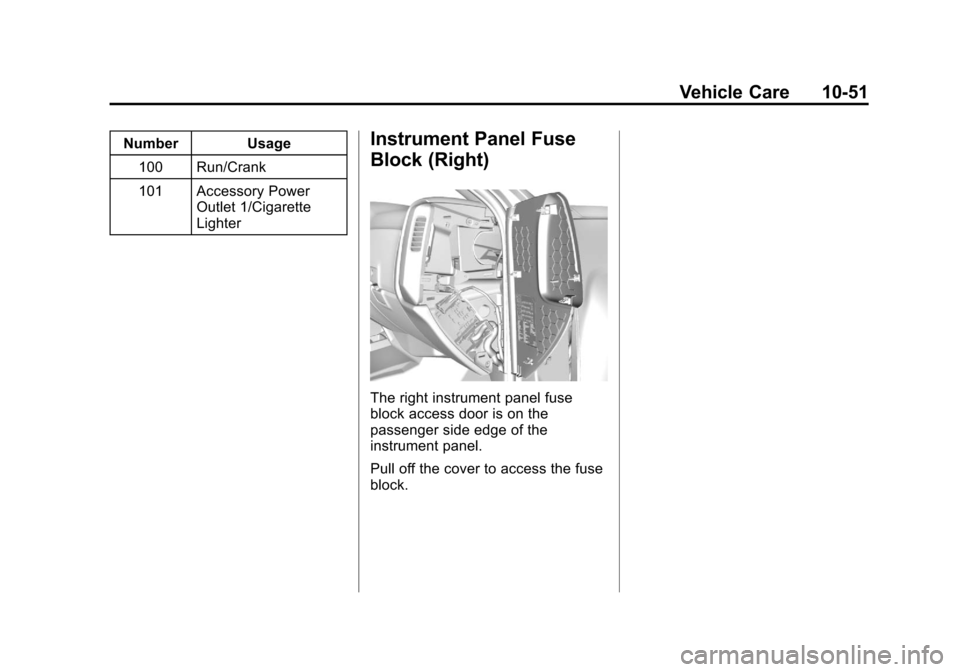 Vehicle Care 10-51

| Number | Usage |
|---|---|
| 100 | Run/Crank |
| 101 | Accessory Power Outlet 1/Cigarette Lighter |

Instrument Panel Fuse Block (Right)

The right instrument panel fuse block access door is on the passenger side edge of the instrument panel.

Pull off the cover to access the fuse block.

carmanualsonline.info